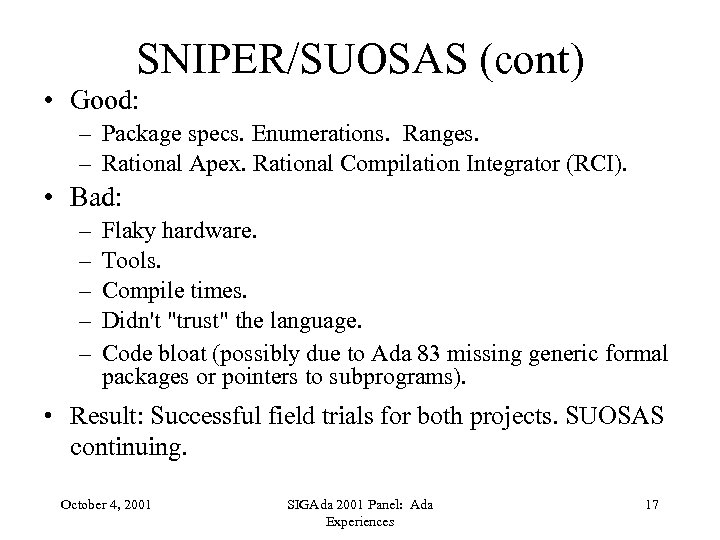 SNIPER/SUOSAS (cont)

• Good:
– Package specs. Enumerations. Ranges.
– Rational Apex. Rational Compilation Integrator (RCI).

• Bad:
– Flaky hardware.
– Tools.
– Compile times.
– Didn't "trust" the language.
– Code bloat (possibly due to Ada 83 missing generic formal packages or pointers to subprograms).

• Result: Successful field trials for both projects. SUOSAS continuing.

October 4, 2001

SIGAda 2001 Panel: Ada Experiences

17